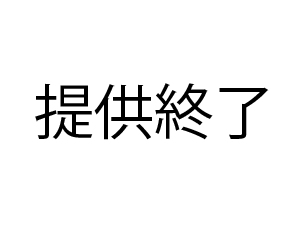 提供終了